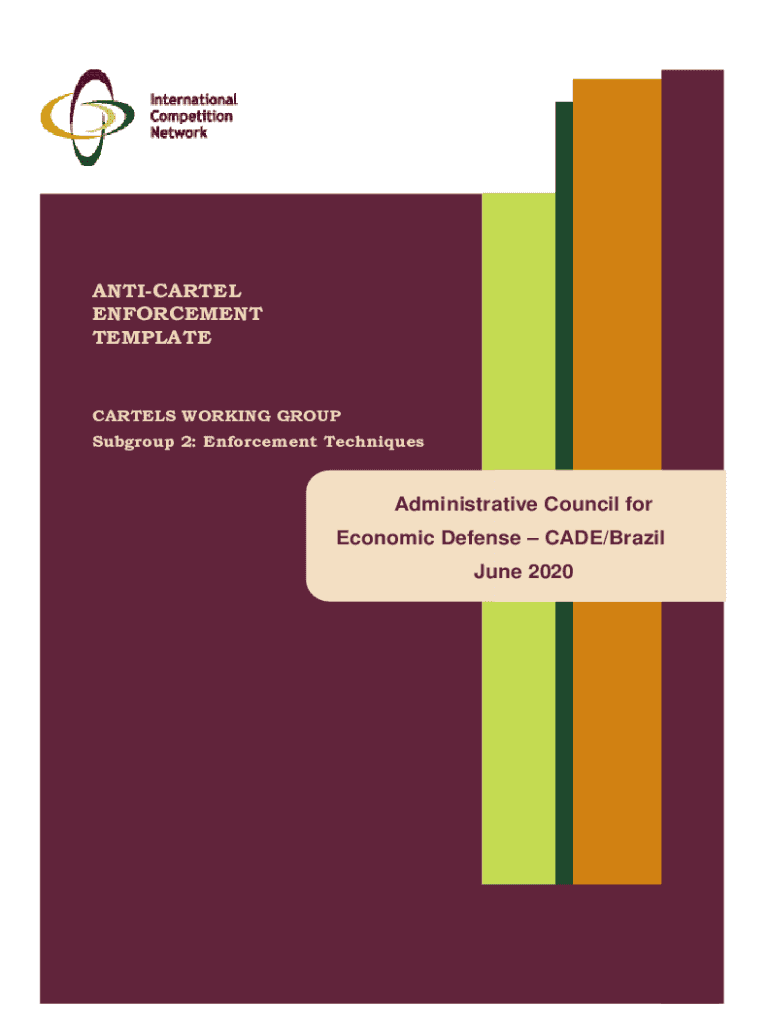 International
Competition
Network

ANTI-CARTEL
ENFORCEMENT
TEMPLATE

CARTELS WORKING GROUP
Subgroup 2: Enforcement Techniques

Administrative Council for
Economic Defense – CADE/Brazil
June 2020